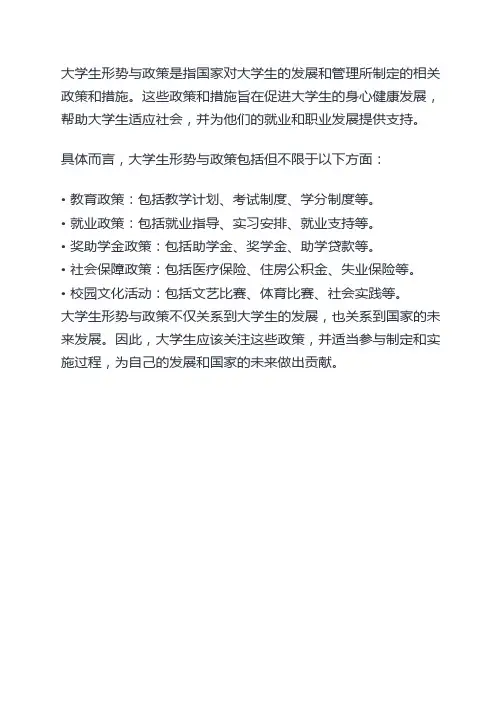 大学生形势与政策是指国家对大学生的发展和管理所制定的相关政策和措施。这些政策和措施旨在促进大学生的身心健康发展，帮助大学生适应社会，并为他们的就业和职业发展提供支持。

具体而言，大学生形势与政策包括但不限于以下方面：

• 教育政策：包括教学计划、考试制度、学分制度等。
• 就业政策：包括就业指导、实习安排、就业支持等。
• 奖助学金政策：包括助学金、奖学金、助学贷款等。
• 社会保障政策：包括医疗保险、住房公积金、失业保险等。
• 校园文化活动：包括文艺比赛、体育比赛、社会实践等。
大学生形势与政策不仅关系到大学生的发展，也关系到国家的未来发展。因此，大学生应该关注这些政策，并适当参与制定和实施过程，为自己的发展和国家的未来做出贡献。